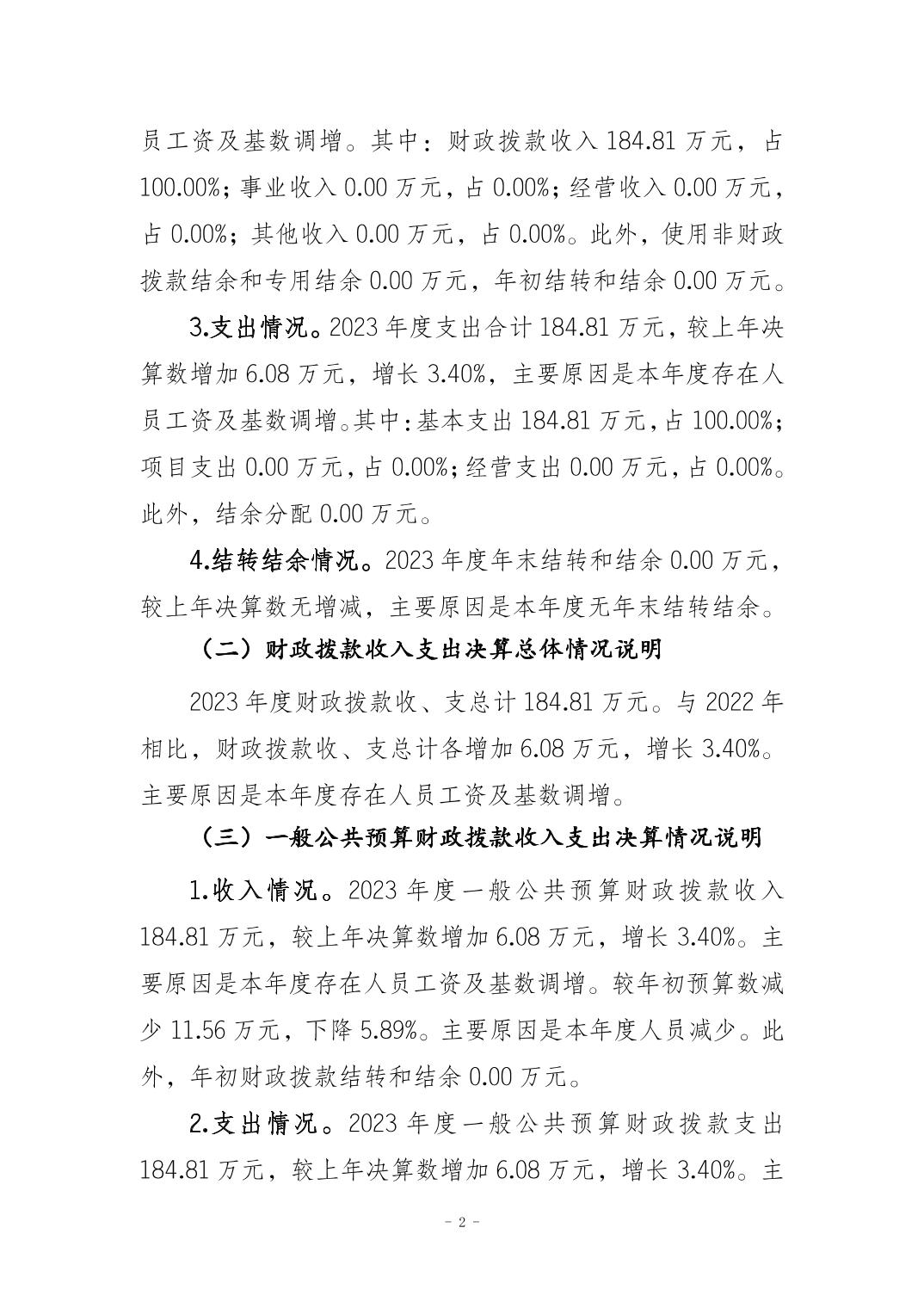 员工资及基数调增。其中：财政拨款收入 184.81 万元，占 100.00%；事业收入 0.00 万元，占 0.00%；经营收入 0.00 万元，占 0.00%；其他收入 0.00 万元，占 0.00%。此外，使用非财政拨款结余和专用结余 0.00 万元，年初结转和结余 0.00 万元。

3.支出情况。2023 年度支出合计 184.81 万元，较上年决算数增加 6.08 万元，增长 3.40%，主要原因是本年度存在人员工资及基数调增。其中：基本支出 184.81 万元，占 100.00%；项目支出 0.00 万元，占 0.00%；经营支出 0.00 万元，占 0.00%。此外，结余分配 0.00 万元。

4.结转结余情况。2023 年度年末结转和结余 0.00 万元，较上年决算数无增减，主要原因是本年度无年末结转结余。

（二）财政拨款收入支出决算总体情况说明

2023 年度财政拨款收、支总计 184.81 万元。与 2022 年相比，财政拨款收、支总计各增加 6.08 万元，增长 3.40%。主要原因是本年度存在人员工资及基数调增。

（三）一般公共预算财政拨款收入支出决算情况说明

1.收入情况。2023 年度一般公共预算财政拨款收入 184.81 万元，较上年决算数增加 6.08 万元，增长 3.40%。主要原因是本年度存在人员工资及基数调增。较年初预算数减少 11.56 万元，下降 5.89%。主要原因是本年度人员减少。此外，年初财政拨款结转和结余 0.00 万元。

2.支出情况。2023 年度一般公共预算财政拨款支出 184.81 万元，较上年决算数增加 6.08 万元，增长 3.40%。主

- 2 -